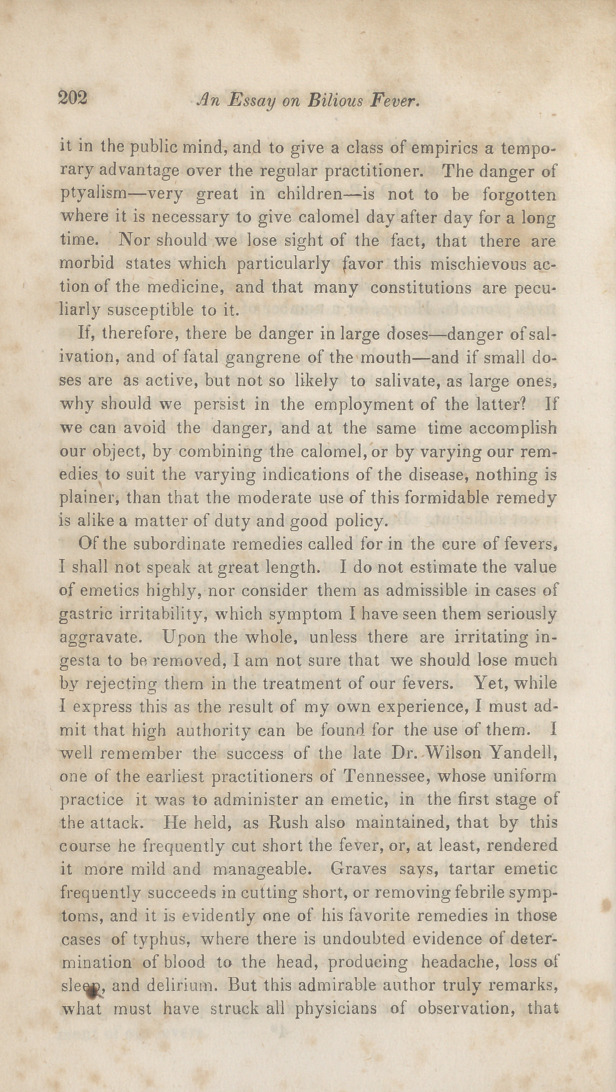 202 An Essay on Bilious Fever.

it in the public mind, and to give a class of empirics a temporary advantage over the regular practitioner. The danger of ptyalism—very great in children—is not to be forgotten where it is necessary to give calomel day after day for a long time. Nor should we lose sight of the fact, that there are morbid states which particularly favor this mischievous action of the medicine, and that many constitutions are peculiarly susceptible to it.

If, therefore, there be danger in large doses—danger of salivation, and of fatal gangrene of the mouth—and if small doses are as active, but not so likely to salivate, as large ones, why should we persist in the employment of the latter? If we can avoid the danger, and at the same time accomplish our object, by combining the calomel, or by varying our remedies to suit the varying indications of the disease, nothing is plainer, than that the moderate use of this formidable remedy is alike a matter of duty and good policy.

Of the subordinate remedies called for in the cure of fevers, I shall not speak at great length. I do not estimate the value of emetics highly, nor consider them as admissible in cases of gastric irritability, which symptom I have seen them seriously aggravate. Upon the whole, unless there are irritating ingesta to be removed, I am not sure that we should lose much by rejecting them in the treatment of our fevers. Yet, while I express this as the result of my own experience, I must admit that high authority can be found for the use of them. I well remember the success of the late Dr. Wilson Yandell, one of the earliest practitioners of Tennessee, whose uniform practice it was to administer an emetic, in the first stage of the attack. He held, as Rush also maintained, that by this course he frequently cut short the fever, or, at least, rendered it more mild and manageable. Graves says, tartar emetic frequently succeeds in cutting short, or removing febrile symptoms, and it is evidently one of his favorite remedies in those cases of typhus, where there is undoubted evidence of determination of blood to the head, producing headache, loss of sleep, and delirium. But this admirable author truly remarks, what must have struck all physicians of observation, that